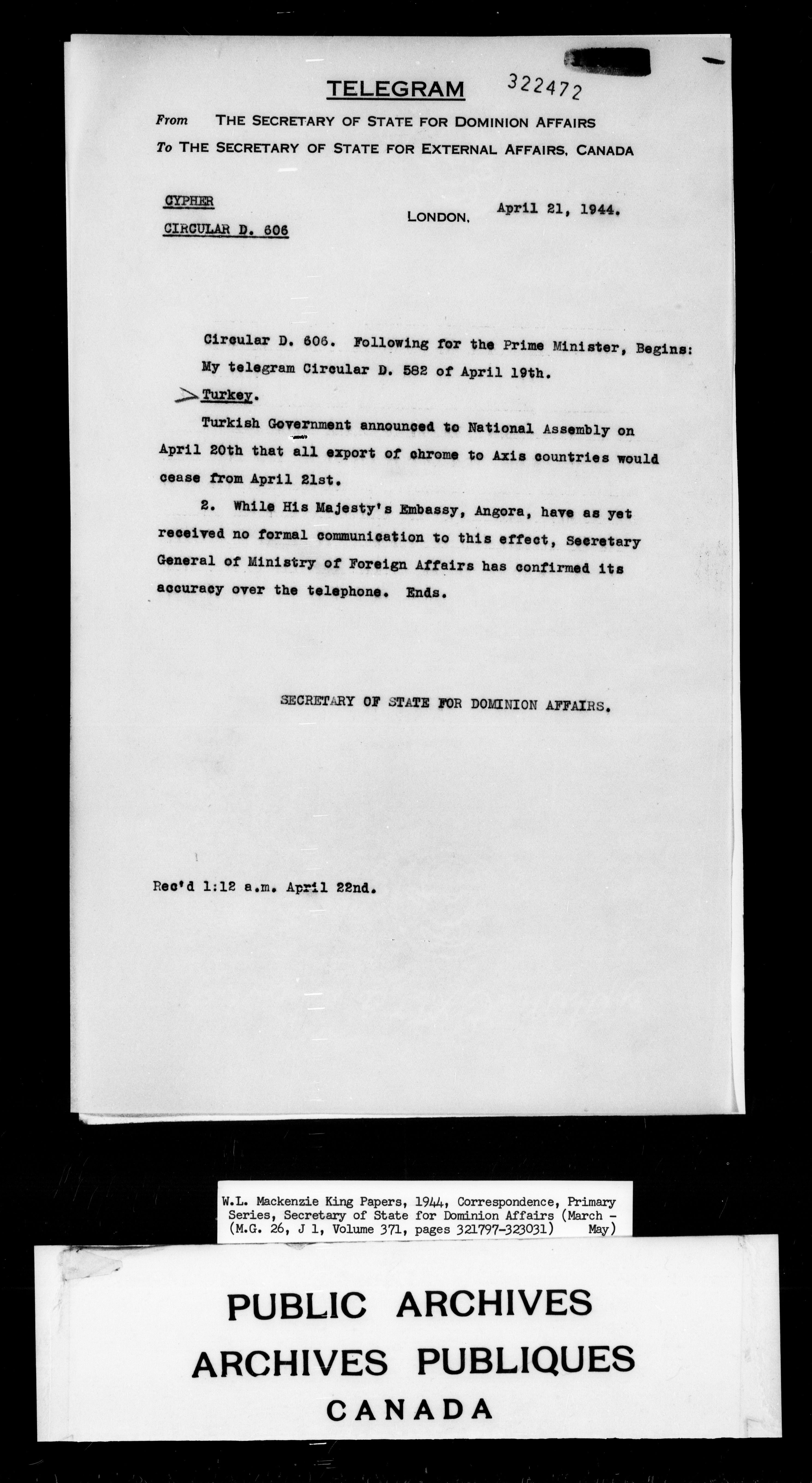 TELEGRAM 322472

From THE SECRETARY OF STATE FOR DOMINION AFFAIRS
To THE SECRETARY OF STATE FOR EXTERNAL AFFAIRS, CANADA

CYPHER
CIRCULAR D. 606

LONDON, April 21, 1944.

Circular D. 606. Following for the Prime Minister, Begins: My telegram Circular D. 582 of April 19th.

Turkey.

Turkish Government announced to National Assembly on April 20th that all export of chrome to Axis countries would cease from April 21st.

2. While His Majesty's Embassy, Angora, have as yet received no formal communication to this effect, Secretary General of Ministry of Foreign Affairs has confirmed its accuracy over the telephone. Ends.

SECRETARY OF STATE FOR DOMINION AFFAIRS.

Rec'd 1:12 a.m. April 22nd.

W.L. Mackenzie King Papers, 1944, Correspondence, Primary Series, Secretary of State for Dominion Affairs (March - May) (M.G. 26, J 1, Volume 371, pages 321797-323031)

PUBLIC ARCHIVES
ARCHIVES PUBLIQUES
CANADA